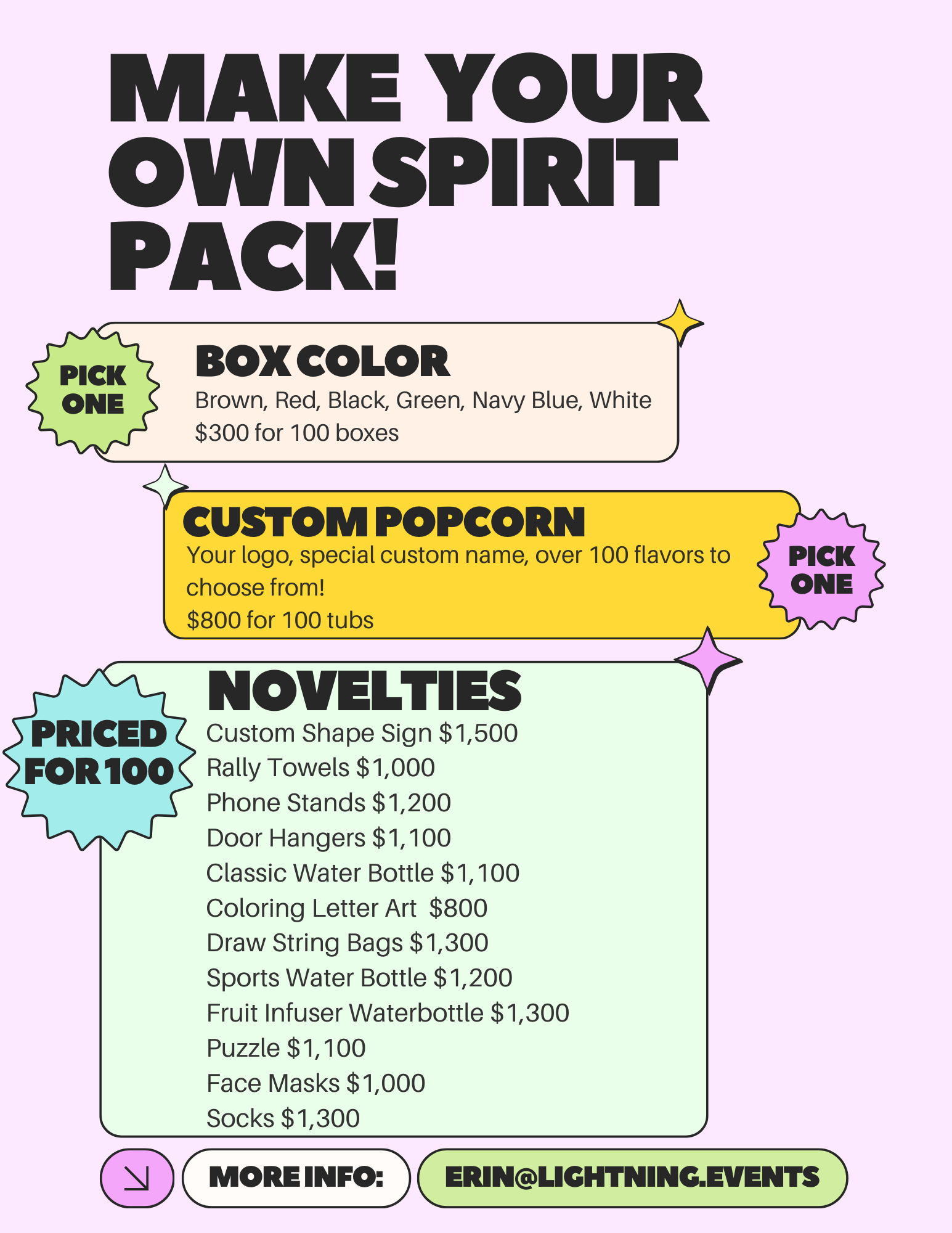 MAKE YOUR OWN SPIRIT PACK!

PICK ONE

BOX COLOR
Brown, Red, Black, Green, Navy Blue, White
$300 for 100 boxes

CUSTOM POPCORN
Your logo, special custom name, over 100 flavors to choose from!
$800 for 100 tubs

PICK ONE

PRICED FOR 100

NOVELTIES
Custom Shape Sign $1,500
Rally Towels $1,000
Phone Stands $1,200
Door Hangers $1,100
Classic Water Bottle $1,100
Coloring Letter Art $800
Draw String Bags $1,300
Sports Water Bottle $1,200
Fruit Infuser Waterbottle $1,300
Puzzle $1,100
Face Masks $1,000
Socks $1,300

MORE INFO: ERIN@LIGHTNING.EVENTS